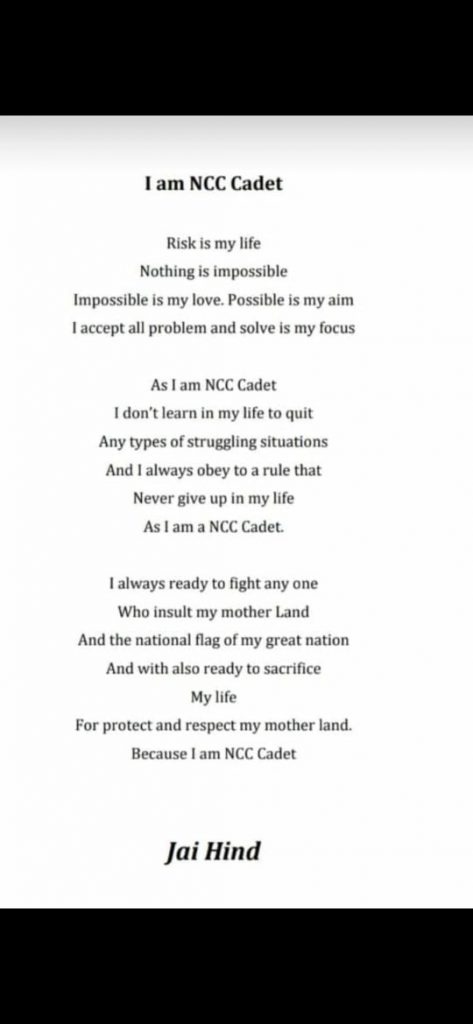 I am NCC Cadet

Risk is my life
Nothing is impossible
Impossible is my love. Possible is my aim
I accept all problem and solve is my focus

As I am NCC Cadet
I don't learn in my life to quit
Any types of struggling situations
And I always obey to a rule that
Never give up in my life
As I am a NCC Cadet.

I always ready to fight any one
Who insult my mother Land
And the national flag of my great nation
And with also ready to sacrifice
My life
For protect and respect my mother land.
Because I am NCC Cadet

Jai Hind